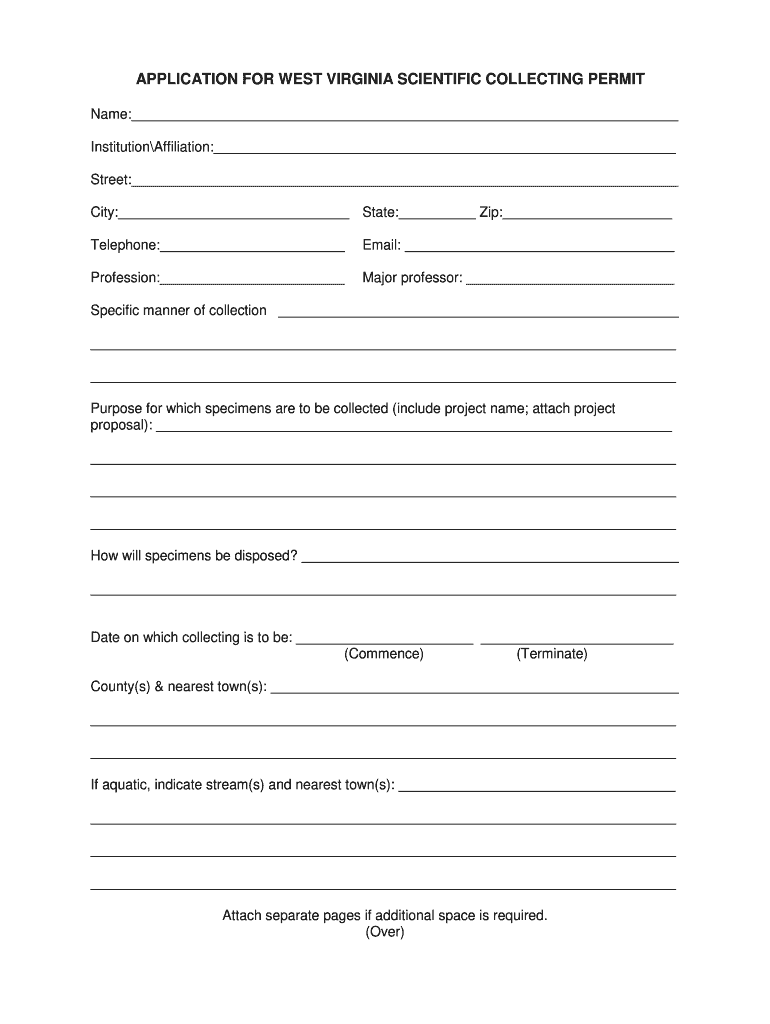 APPLICATION FOR WEST VIRGINIA SCIENTIFIC COLLECTING PERMIT

Name:

Institution\Affiliation:

Street:

City: State: Zip:

Telephone: Email:

Profession: Major professor:

Specific manner of collection

Purpose for which specimens are to be collected (include project name; attach project proposal):

How will specimens be disposed?

Date on which collecting is to be:
(Commence) (Terminate)

County(s) & nearest town(s):

If aquatic, indicate stream(s) and nearest town(s):

Attach separate pages if additional space is required.
(Over)